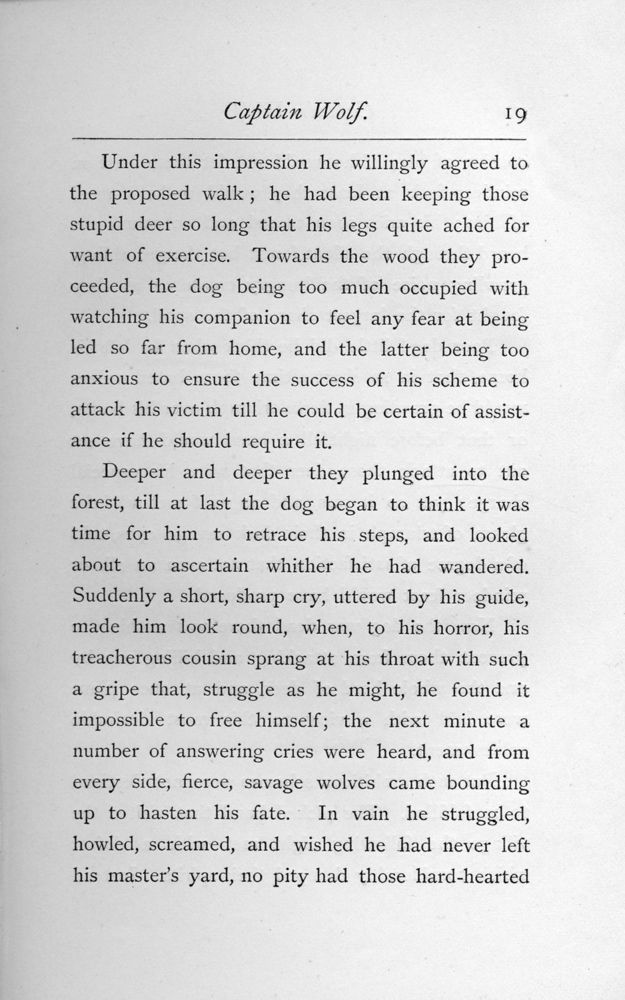 Captain Wolf. 19

Under this impression he willingly agreed to the proposed walk; he had been keeping those stupid deer so long that his legs quite ached for want of exercise. Towards the wood they proceeded, the dog being too much occupied with watching his companion to feel any fear at being led so far from home, and the latter being too anxious to ensure the success of his scheme to attack his victim till he could be certain of assistance if he should require it.

Deeper and deeper they plunged into the forest, till at last the dog began to think it was time for him to retrace his steps, and looked about to ascertain whither he had wandered. Suddenly a short, sharp cry, uttered by his guide, made him look round, when, to his horror, his treacherous cousin sprang at his throat with such a gripe that, struggle as he might, he found it impossible to free himself; the next minute a number of answering cries were heard, and from every side, fierce, savage wolves came bounding up to hasten his fate. In vain he struggled, howled, screamed, and wished he had never left his master's yard, no pity had those hard-hearted